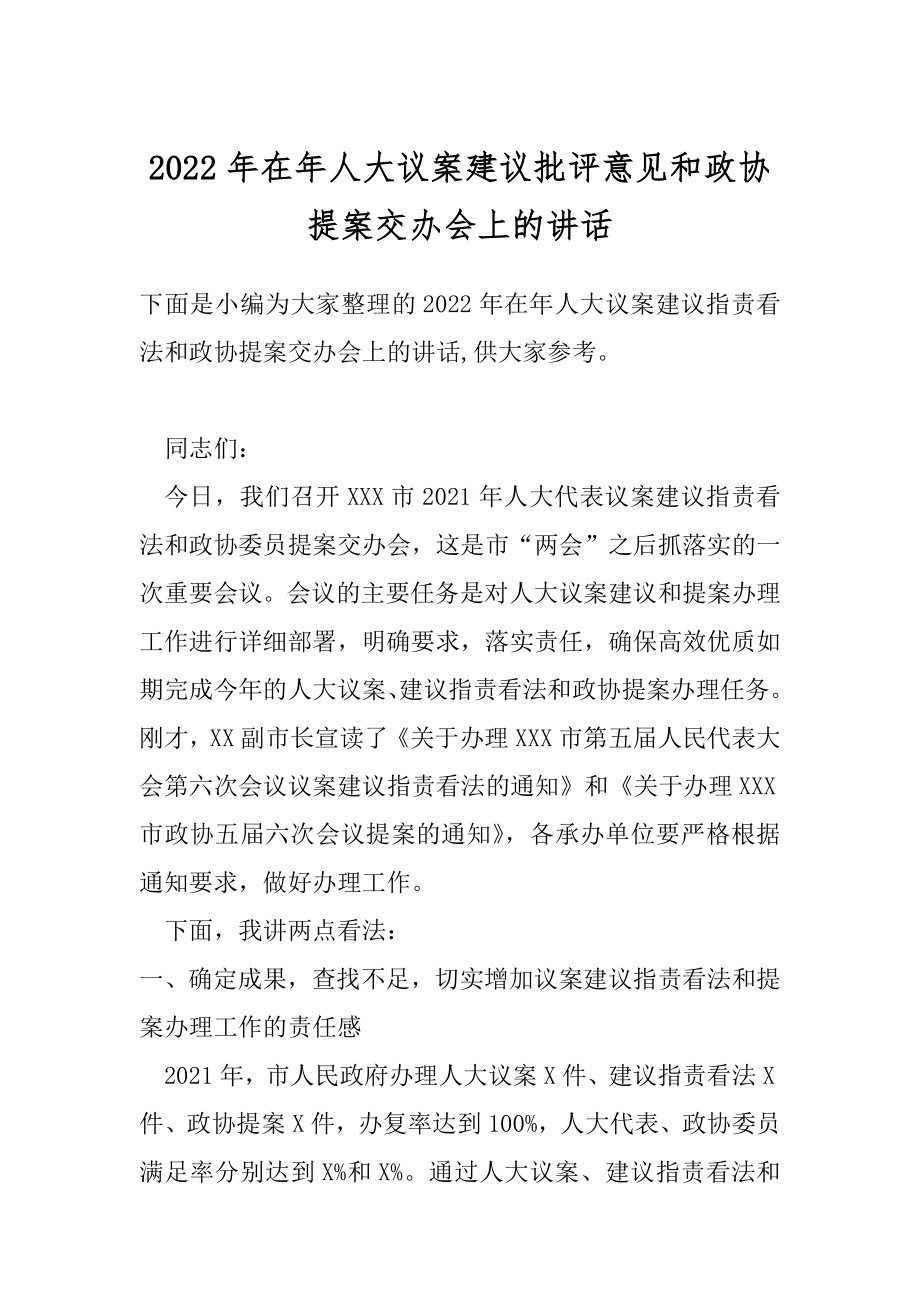 2022年在年人大议案建议批评意见和政协提案交办会上的讲话

下面是小编为大家整理的2022年在年人大议案建议指责看法和政协提案交办会上的讲话,供大家参考。

同志们：

今日，我们召开XXX市2021年人大代表议案建议指责看法和政协委员提案交办会，这是市“两会”之后抓落实的一次重要会议。会议的主要任务是对人大议案建议和提案办理工作进行详细部署，明确要求，落实责任，确保高效优质如期完成今年的人大议案、建议指责看法和政协提案办理任务。刚才，XX副市长宣读了《关于办理XXX市第五届人民代表大会第六次会议议案建议指责看法的通知》和《关于办理XXX市政协五届六次会议提案的通知》，各承办单位要严格根据通知要求，做好办理工作。

下面，我讲两点看法：

一、确定成果，查找不足，切实增加议案建议指责看法和提案办理工作的责任感

2021年，市人民政府办理人大议案X件、建议指责看法X件、政协提案X件，办复率达到100%，人大代表、政协委员满足率分别达到X%和X%。通过人大议案、建议指责看法和